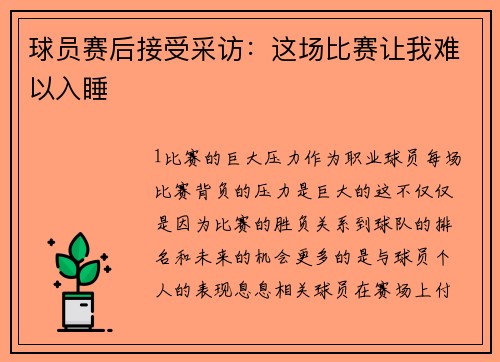 球员赛后接受采访：这场比赛让我难以入睡

1比赛的巨大压力作为职业球员每场比赛背负的压力是巨大的这不仅仅是因为比赛的胜负关系到球队的排名和未来的机会更多的是与球员个人的表现息息相关球员在赛场上付